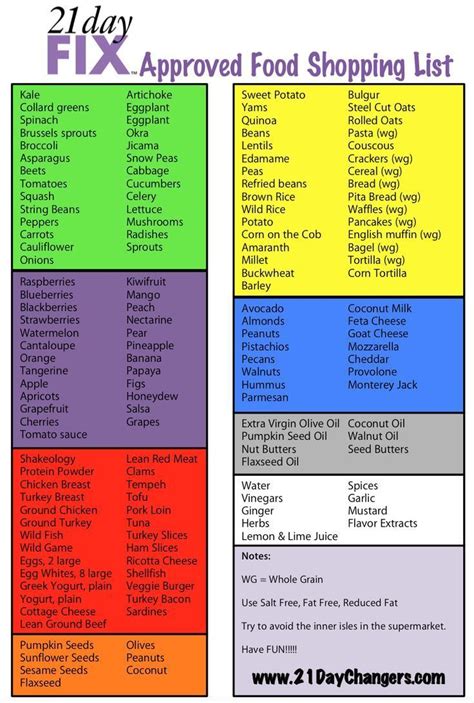 21day FIX™ Approved Food Shopping List

Kale
Collard greens
Spinach
Brussels sprouts
Broccoli
Asparagus
Beets
Tomatoes
Squash
String Beans
Peppers
Carrots
Cauliflower
Onions

Artichoke
Eggplant
Eggplant
Okra
Jicama
Snow Peas
Cabbage
Cucumbers
Celery
Lettuce
Mushrooms
Radishes
Sprouts

Raspberries
Blueberries
Blackberries
Strawberries
Watermelon
Cantaloupe
Orange
Tangerine
Apple
Apricots
Grapefruit
Cherries
Tomato sauce

Kiwifruit
Mango
Peach
Nectarine
Pear
Pineapple
Banana
Papaya
Figs
Honeydew
Salsa
Grapes

Shakeology
Protein Powder
Chicken Breast
Turkey Breast
Ground Chicken
Ground Turkey
Wild Fish
Wild Game
Eggs, 2 large
Egg Whites, 8 large
Greek Yogurt, plain
Yogurt, plain
Cottage Cheese
Lean Ground Beef

Lean Red Meat
Clams
Tempeh
Tofu
Pork Loin
Tuna
Turkey Slices
Ham Slices
Ricotta Cheese
Shellfish
Veggie Burger
Turkey Bacon
Sardines

Pumpkin Seeds
Sunflower Seeds
Sesame Seeds
Flaxseed

Olives
Peanuts
Coconut

Sweet Potato
Yams
Quinoa
Beans
Lentils
Edamame
Peas
Refried beans
Brown Rice
Wild Rice
Potato
Corn on the Cob
Amaranth
Millet
Buckwheat
Barley

Bulgur
Steel Cut Oats
Rolled Oats
Pasta (wg)
Couscous
Crackers (wg)
Cereal (wg)
Bread (wg)
Pita Bread (wg)
Waffles (wg)
Pancakes (wg)
English muffin (wg)
Bagel (wg)
Tortilla (wg)
Corn Tortilla

Avocado
Almonds
Peanuts
Pistachios
Pecans
Walnuts
Hummus
Parmesan

Coconut Milk
Feta Cheese
Goat Cheese
Mozzarella
Cheddar
Provolone
Monterey Jack

Extra Virgin Olive Oil
Pumpkin Seed Oil
Nut Butters
Flaxseed Oil

Coconut Oil
Walnut Oil
Seed Butters

Water
Vinegars
Ginger
Herbs
Lemon & Lime Juice

Spices
Garlic
Mustard
Flavor Extracts

Notes:

WG = Whole Grain

Use Salt Free, Fat Free, Reduced Fat

Try to avoid the inner isles in the supermarket.

Have FUN!!!!!

www.21DayChangers.com